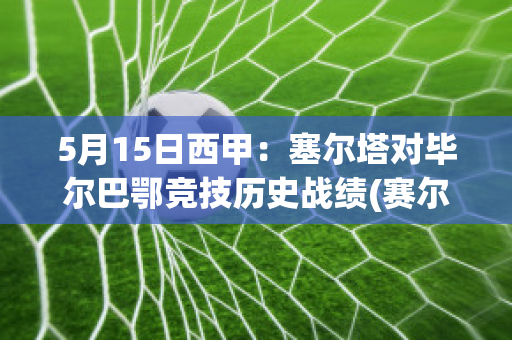 5月15日西甲：塞尔塔对毕尔巴鄂竞技历史战绩(赛尔